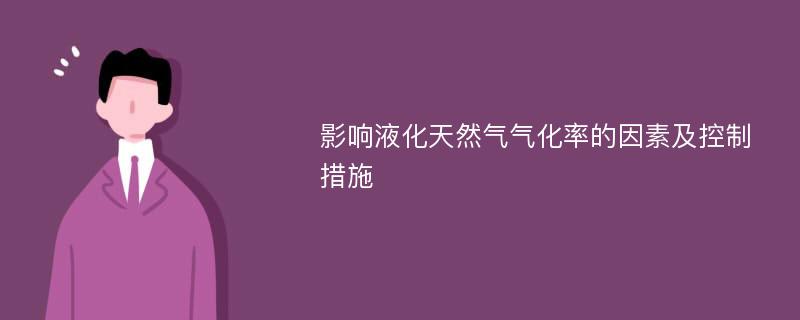 影响液化天然气气化率的因素及控制措施